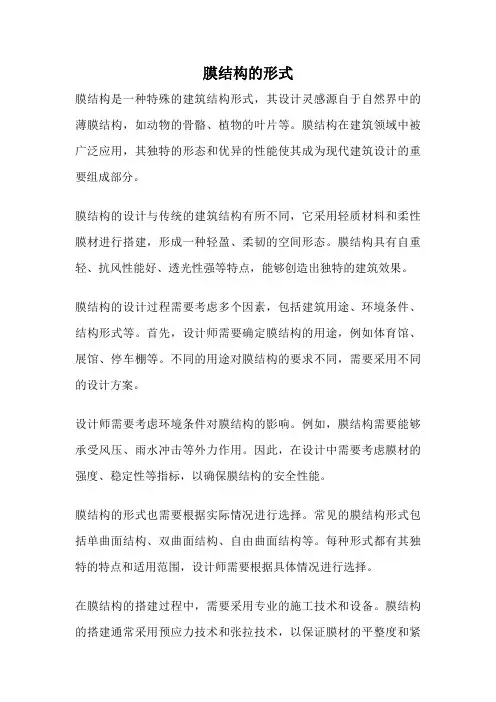 膜结构的形式

膜结构是一种特殊的建筑结构形式，其设计灵感源自于自然界中的薄膜结构，如动物的骨骼、植物的叶片等。膜结构在建筑领域中被广泛应用，其独特的形态和优异的性能使其成为现代建筑设计的重要组成部分。

膜结构的设计与传统的建筑结构有所不同，它采用轻质材料和柔性膜材进行搭建，形成一种轻盈、柔韧的空间形态。膜结构具有自重轻、抗风性能好、透光性强等特点，能够创造出独特的建筑效果。

膜结构的设计过程需要考虑多个因素，包括建筑用途、环境条件、结构形式等。首先，设计师需要确定膜结构的用途，例如体育馆、展馆、停车棚等。不同的用途对膜结构的要求不同，需要采用不同的设计方案。

设计师需要考虑环境条件对膜结构的影响。例如，膜结构需要能够承受风压、雨水冲击等外力作用。因此，在设计中需要考虑膜材的强度、稳定性等指标，以确保膜结构的安全性能。

膜结构的形式也需要根据实际情况进行选择。常见的膜结构形式包括单曲面结构、双曲面结构、自由曲面结构等。每种形式都有其独特的特点和适用范围，设计师需要根据具体情况进行选择。

在膜结构的搭建过程中，需要采用专业的施工技术和设备。膜结构的搭建通常采用预应力技术和张拉技术，以保证膜材的平整度和紧